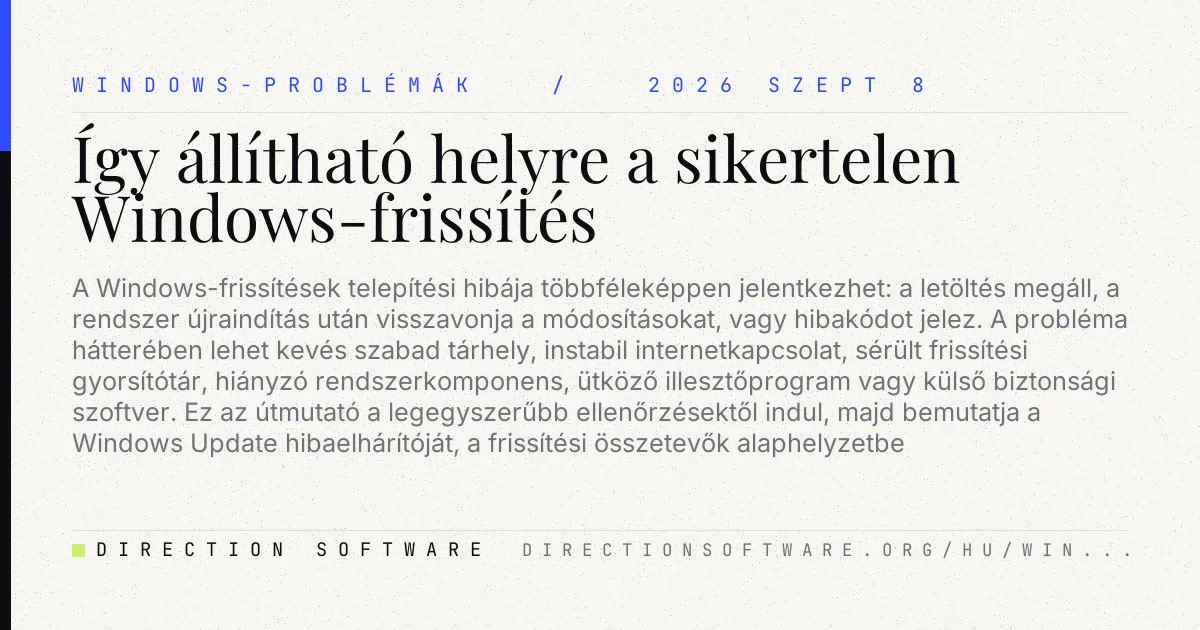 WINDOWS-PROBLÉMÁK / 2026 SZEPT 8

Így állítható helyre a sikertelen Windows-frissítés

A Windows-frissítések telepítési hibája többféleképpen jelentkezhet: a letöltés megáll, a rendszer újraindítás után visszavonja a módosításokat, vagy hibakódot jelez. A probléma hátterében lehet kevés szabad tárhely, instabil internetkapcsolat, sérült frissítési gyorsítótár, hiányzó rendszerkomponens, ütköző illesztőprogram vagy külső biztonsági szoftver. Ez az útmutató a legegyszerűbb ellenőrzésektől indul, majd bemutatja a Windows Update hibaelhárítóját, a frissítési összetevők alaphelyzetbe

DIRECTION SOFTWARE DIRECTIONSOFTWARE.ORG/HU/WIN...